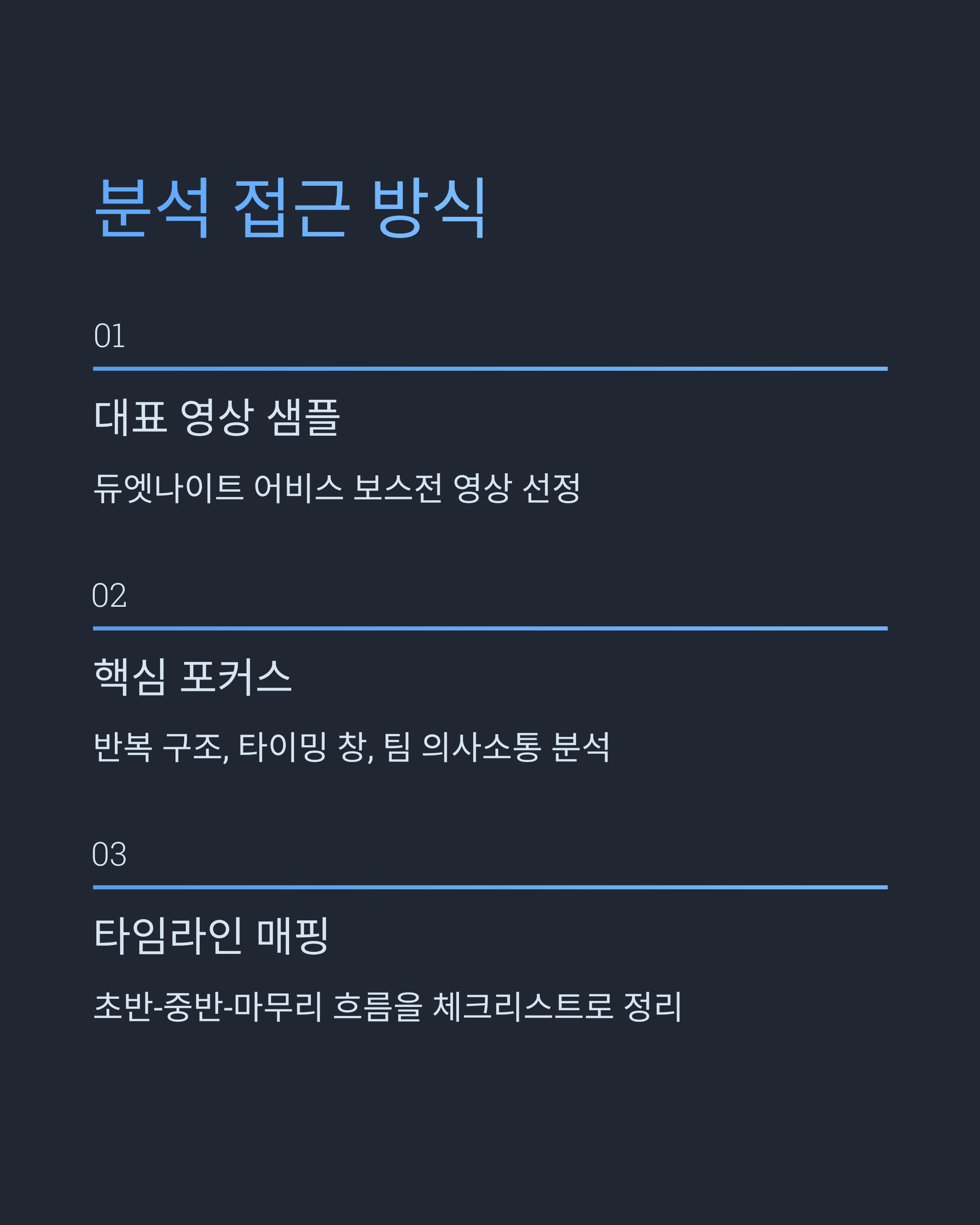 분석 접근 방식

01

대표 영상 샘플

듀엣나이트 어비스 보스전 영상 선정

02

핵심 포커스

반복 구조, 타이밍 창, 팀 의사소통 분석

03

타임라인 매핑

초반-중반-마무리 흐름을 체크리스트로 정리